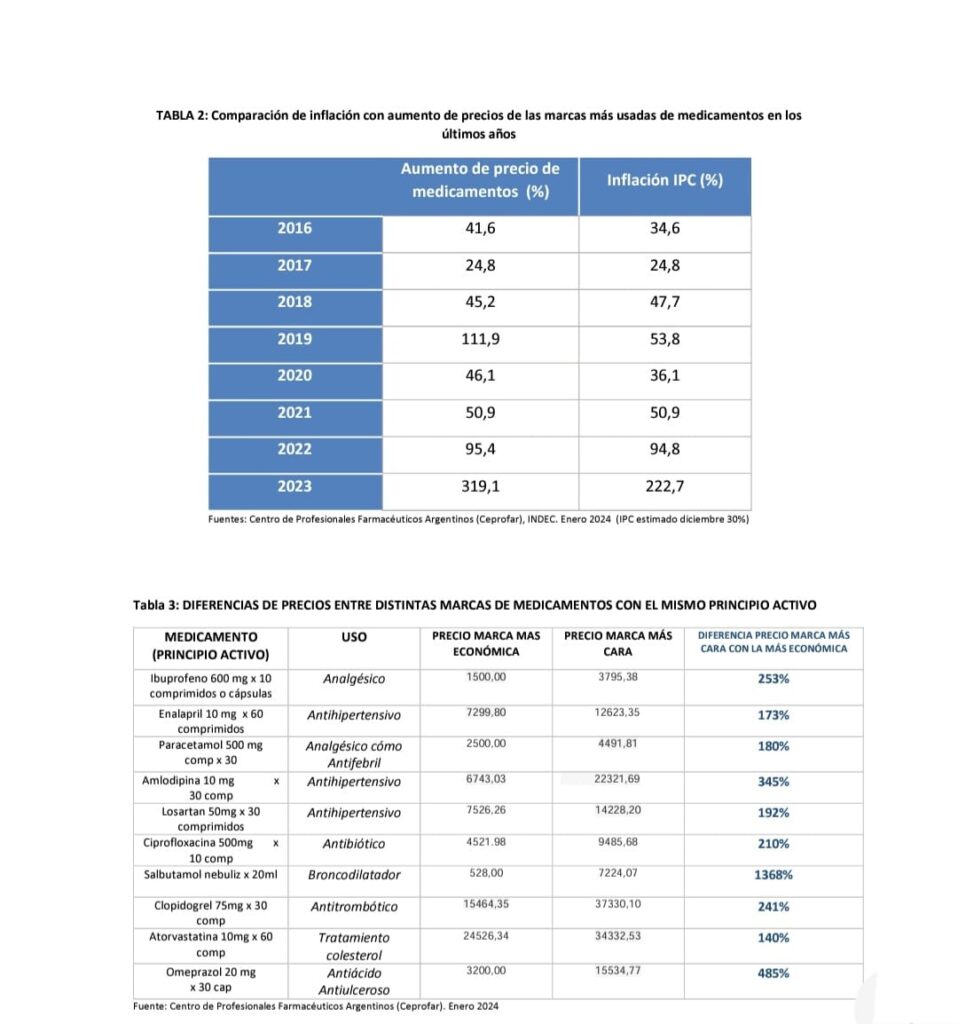 TABLA 2: Comparación de inflación con aumento de precios de las marcas más usadas de medicamentos en los últimos años

| | Aumento de precio de medicamentos (%) | Inflación IPC (%) |
|---|---|---|
| 2016 | 41,6 | 34,6 |
| 2017 | 24,8 | 24,8 |
| 2018 | 45,2 | 47,7 |
| 2019 | 111,9 | 53,8 |
| 2020 | 46,1 | 36,1 |
| 2021 | 50,9 | 50,9 |
| 2022 | 95,4 | 94,8 |
| 2023 | 319,1 | 222,7 |

Fuentes: Centro de Profesionales Farmacéuticos Argentinos (Ceprofar), INDEC. Enero 2024 (IPC estimado diciembre 30%)

Tabla 3: DIFERENCIAS DE PRECIOS ENTRE DISTINTAS MARCAS DE MEDICAMENTOS CON EL MISMO PRINCIPIO ACTIVO

| MEDICAMENTO (PRINCIPIO ACTIVO) | USO | PRECIO MARCA MAS ECONÓMICA | PRECIO MARCA MÁS CARA | DIFERENCIA PRECIO MARCA MÁS CARA CON LA MÁS ECONÓMICA |
|---|---|---|---|---|
| Ibuprofeno 600 mg x 10 comprimidos o cápsulas | Analgésico | 1500,00 | 3795,38 | 253% |
| Enalapril 10 mg x 60 comprimidos | Antihipertensivo | 7299,80 | 12623,35 | 173% |
| Paracetamol 500 mg comp x 30 | Analgésico cómo Antifebril | 2500,00 | 4491,81 | 180% |
| Amlodipina 10 mg x 30 comp | Antihipertensivo | 6743,03 | 22321,69 | 345% |
| Losartan 50mg x 30 comprimidos | Antihipertensivo | 7526,26 | 14228,20 | 192% |
| Ciprofloxacina 500mg x 10 comp | Antibiótico | 4521.98 | 9485,68 | 210% |
| Salbutamol nebuliz x 20ml | Broncodilatador | 528,00 | 7224,07 | 1368% |
| Clopidogrel 75mg x 30 comp | Antitrombótico | 15464,35 | 37330,10 | 241% |
| Atorvastatina 10mg x 60 comp | Tratamiento colesterol | 24526,34 | 34332,53 | 140% |
| Omeprazol 20 mg x 30 cap | Antiácido Antiulceroso | 3200,00 | 15534,77 | 485% |

Fuente: Centro de Profesionales Farmacéuticos Argentinos (Ceprofar). Enero 2024